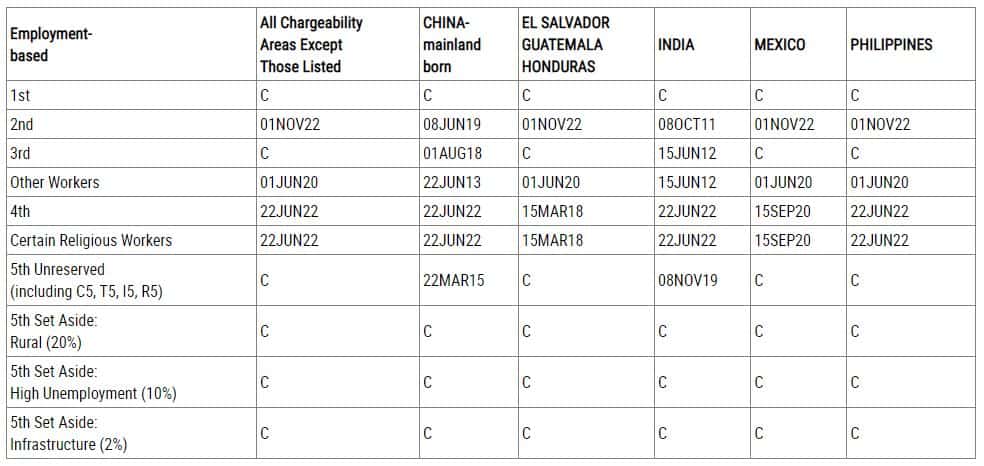 | Employment-based | All Chargeability Areas Except Those Listed | CHINA-mainland born | EL SALVADOR GUATEMALA HONDURAS | INDIA | MEXICO | PHILIPPINES |
|---|---|---|---|---|---|---|
| 1st | C | C | C | C | C | C |
| 2nd | 01NOV22 | 08JUN19 | 01NOV22 | 08OCT11 | 01NOV22 | 01NOV22 |
| 3rd | C | 01AUG18 | C | 15JUN12 | C | C |
| Other Workers | 01JUN20 | 22JUN13 | 01JUN20 | 15JUN12 | 01JUN20 | 01JUN20 |
| 4th | 22JUN22 | 22JUN22 | 15MAR18 | 22JUN22 | 15SEP20 | 22JUN22 |
| Certain Religious Workers | 22JUN22 | 22JUN22 | 15MAR18 | 22JUN22 | 15SEP20 | 22JUN22 |
| 5th Unreserved (including C5, T5, I5, R5) | C | 22MAR15 | C | 08NOV19 | C | C |
| 5th Set Aside: Rural (20%) | C | C | C | C | C | C |
| 5th Set Aside: High Unemployment (10%) | C | C | C | C | C | C |
| 5th Set Aside: Infrastructure (2%) | C | C | C | C | C | C |